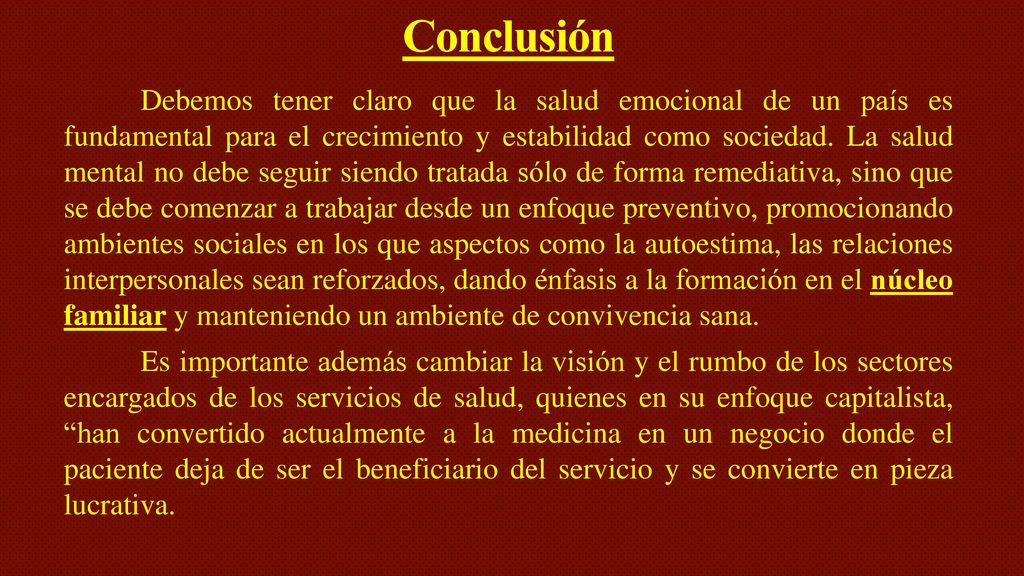 Conclusión

Debemos tener claro que la salud emocional de un país es fundamental para el crecimiento y estabilidad como sociedad. La salud mental no debe seguir siendo tratada sólo de forma remediativa, sino que se debe comenzar a trabajar desde un enfoque preventivo, promocionando ambientes sociales en los que aspectos como la autoestima, las relaciones interpersonales sean reforzados, dando énfasis a la formación en el núcleo familiar y manteniendo un ambiente de convivencia sana.

Es importante además cambiar la visión y el rumbo de los sectores encargados de los servicios de salud, quienes en su enfoque capitalista, “han convertido actualmente a la medicina en un negocio donde el paciente deja de ser el beneficiario del servicio y se convierte en pieza lucrativa.